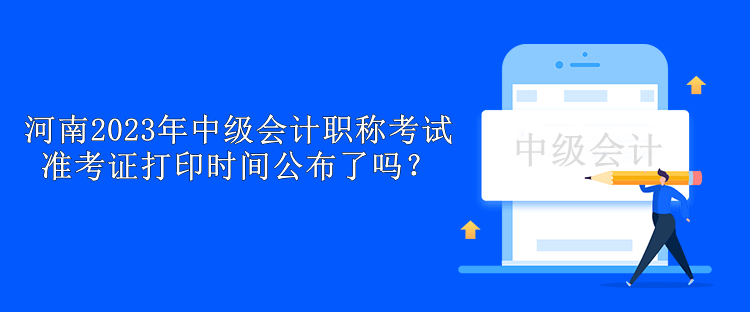 河南2023年中级会计职称考试准考证打印时间公布了吗？

中级会计